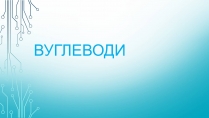 ВУГЛЕВОДИ